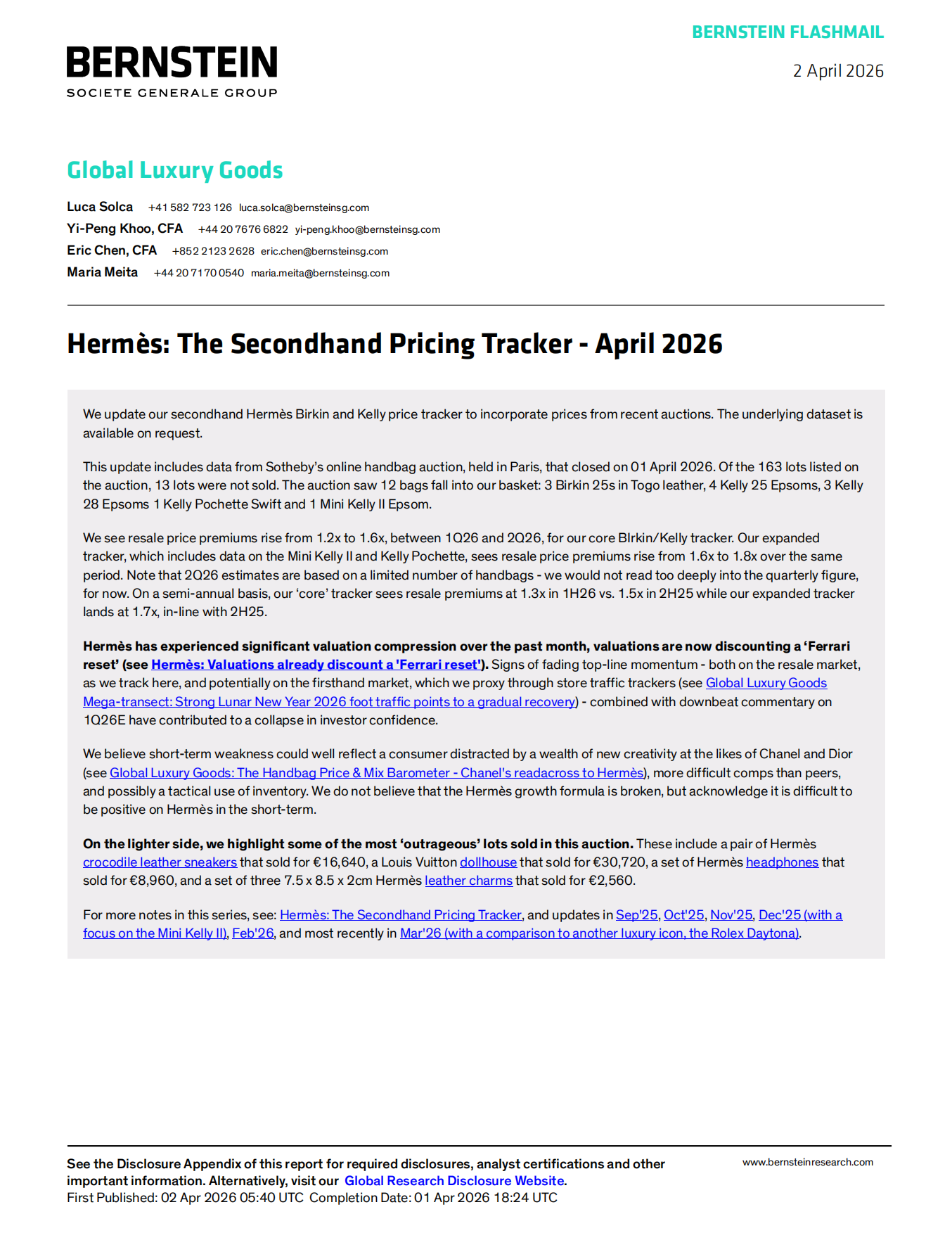 BERNSTEIN FLASHMAIL

BERNSTEIN
SOCIETE GENERALE GROUP

2 April 2026

Global Luxury Goods

Luca Solca +41 582 723 126 luca.solca@bernsteinsg.com
Yi-Peng Khoo, CFA +44 20 7676 6822 yi-peng.khoo@bernsteinsg.com
Eric Chen, CFA +852 2123 2628 eric.chen@bernsteinsg.com
Maria Meita +44 20 7170 0540 maria.meita@bernsteinsg.com

Hermès: The Secondhand Pricing Tracker - April 2026

We update our secondhand Hermès Birkin and Kelly price tracker to incorporate prices from recent auctions. The underlying dataset is available on request.

This update includes data from Sotheby's online handbag auction, held in Paris, that closed on 01 April 2026. Of the 163 lots listed on the auction, 13 lots were not sold. The auction saw 12 bags fall into our basket: 3 Birkin 25s in Togo leather, 4 Kelly 25 Epsoms, 3 Kelly 28 Epsoms 1 Kelly Pochette Swift and 1 Mini Kelly II Epsom.

We see resale price premiums rise from 1.2x to 1.6x, between 1Q26 and 2Q26, for our core BIrkin/Kelly tracker. Our expanded tracker, which includes data on the Mini Kelly II and Kelly Pochette, sees resale price premiums rise from 1.6x to 1.8x over the same period. Note that 2Q26 estimates are based on a limited number of handbags - we would not read too deeply into the quarterly figure, for now. On a semi-annual basis, our 'core' tracker sees resale premiums at 1.3x in 1H26 vs. 1.5x in 2H25 while our expanded tracker lands at 1.7x, in-line with 2H25.

Hermès has experienced significant valuation compression over the past month, valuations are now discounting a 'Ferrari reset' (see Hermès: Valuations already discount a 'Ferrari reset'). Signs of fading top-line momentum - both on the resale market, as we track here, and potentially on the firsthand market, which we proxy through store traffic trackers (see Global Luxury Goods Mega-transect: Strong Lunar New Year 2026 foot traffic points to a gradual recovery) - combined with downbeat commentary on 1Q26E have contributed to a collapse in investor confidence.

We believe short-term weakness could well reflect a consumer distracted by a wealth of new creativity at the likes of Chanel and Dior (see Global Luxury Goods: The Handbag Price & Mix Barometer - Chanel's readacross to Hermès), more difficult comps than peers, and possibly a tactical use of inventory. We do not believe that the Hermès growth formula is broken, but acknowledge it is difficult to be positive on Hermès in the short-term.

On the lighter side, we highlight some of the most 'outrageous' lots sold in this auction. These include a pair of Hermès crocodile leather sneakers that sold for €16,640, a Louis Vuitton dollhouse that sold for €30,720, a set of Hermès headphones that sold for €8,960, and a set of three 7.5 x 8.5 x 2cm Hermès leather charms that sold for €2,560.

For more notes in this series, see: Hermès: The Secondhand Pricing Tracker, and updates in Sep'25, Oct'25, Nov'25, Dec'25 (with a focus on the Mini Kelly II), Feb'26, and most recently in Mar'26 (with a comparison to another luxury icon, the Rolex Daytona).

See the Disclosure Appendix of this report for required disclosures, analyst certifications and other important information. Alternatively, visit our Global Research Disclosure Website.
First Published: 02 Apr 2026 05:40 UTC Completion Date: 01 Apr 2026 18:24 UTC

www.bernsteinresearch.com